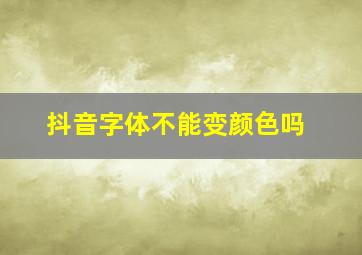 抖音字体不能变颜色吗